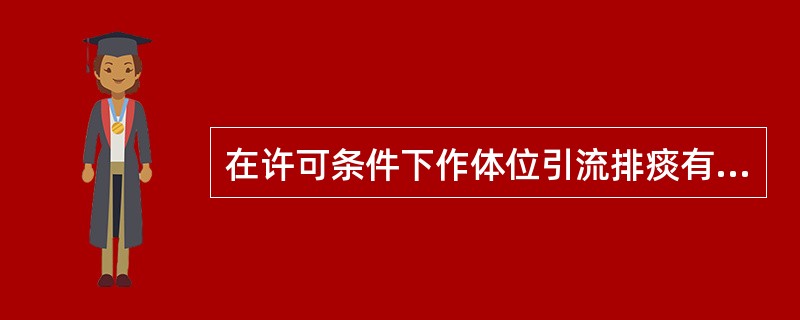 在许可条件下作体位引流排痰有...